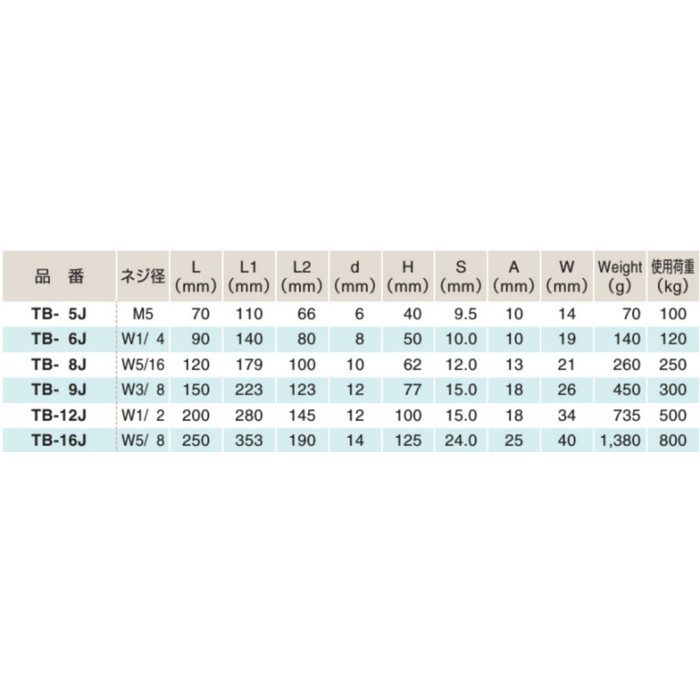 | 品　番 | ネジ径 | L (mm) | L1 (mm) | L2 (mm) | d (mm) | H (mm) | S (mm) | A (mm) | W (mm) | Weight (g) | 使用荷重 (kg) |
|---|---|---|---|---|---|---|---|---|---|---|---|
| TB- 5J | M5 | 70 | 110 | 66 | 6 | 40 | 9.5 | 10 | 14 | 70 | 100 |
| TB- 6J | W1/ 4 | 90 | 140 | 80 | 8 | 50 | 10.0 | 10 | 19 | 140 | 120 |
| TB- 8J | W5/16 | 120 | 179 | 100 | 10 | 62 | 12.0 | 13 | 21 | 260 | 250 |
| TB- 9J | W3/ 8 | 150 | 223 | 123 | 12 | 77 | 15.0 | 18 | 26 | 450 | 300 |
| TB-12J | W1/ 2 | 200 | 280 | 145 | 12 | 100 | 15.0 | 18 | 34 | 735 | 500 |
| TB-16J | W5/ 8 | 250 | 353 | 190 | 14 | 125 | 24.0 | 25 | 40 | 1,380 | 800 |